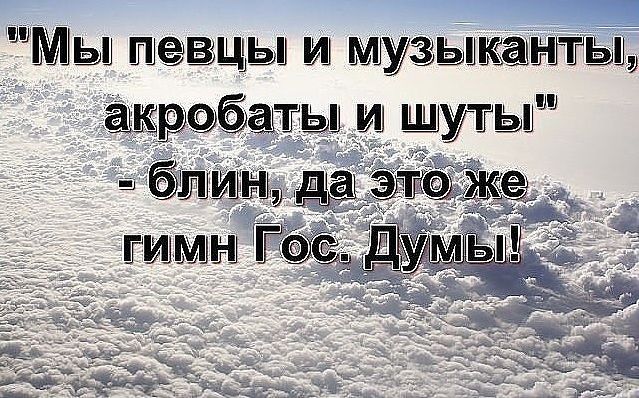 "Мы певцы и музыканты, акробаты и шуты" - блин, да это же гимн Гос. Думы!